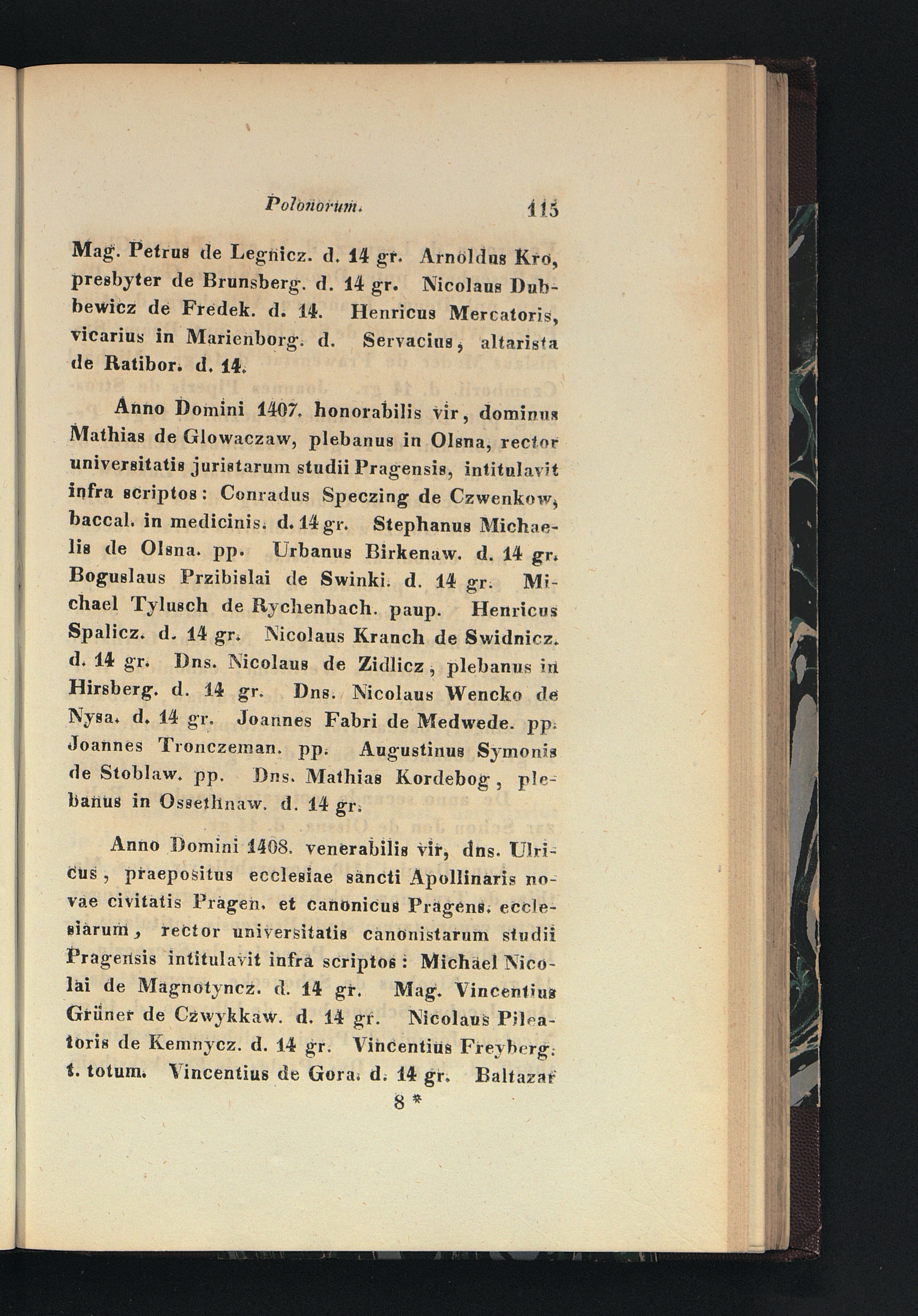 Polonorum. 115

Mag. Petrus de Legnicz. d. 14 gr. Arnoldus Kro, presbyter de Brunsberg. d. 14 gr. Nicolaus Dubbewicz de Fredek. d. 14. Henricus Mercatoris, vicarius in Marienborg. d. Servacius, altarista de Ratibor. d. 14.

Anno Domini 1407. honorabilis vir, dominus Mathias de Glowaczaw, plebanus in Olsna, rector universitatis juristarum studii Pragensis, intitulavit infra scriptos: Conradus Speczing de Czwenkow, baccal. in medicinis. d. 14 gr. Stephanus Michaelis de Olsna. pp. Urbanus Birkenaw. d. 14 gr. Boguslaus Przibislai de Swinki. d. 14 gr. Michael Tylusch de Rychenbach. paup. Henricus Spalicz. d. 14 gr. Nicolaus Kranch de Swidnicz. d. 14 gr. Dns. Nicolaus de Zidlicz, plebanus in Hirsberg. d. 14 gr. Dns. Nicolaus Wencko de Nysa. d. 14 gr. Joannes Fabri de Medwede. pp. Joannes Tronczeman. pp. Augustinus Symonis de Stoblaw. pp. Dns. Mathias Kordebog, plebanus in Ossethnaw. d. 14 gr.

Anno Domini 1408. venerabilis vir, dns. Ulricus, praepositus ecclesiae sancti Apollinaris novae civitatis Pragen. et canonicus Pragens. ecclesiarum, rector universitatis canonistarum studii Pragensis intitulavit infra scriptos: Michael Nicolai de Magnotyncz. d. 14 gr. Mag. Vincentius Grüner de Czwykkaw. d. 14 gr. Nicolaus Pileatoris de Kemnycz. d. 14 gr. Vincentius Freyberg. t. totum. Vincentius de Gora. d. 14 gr. Baltazar
8 *